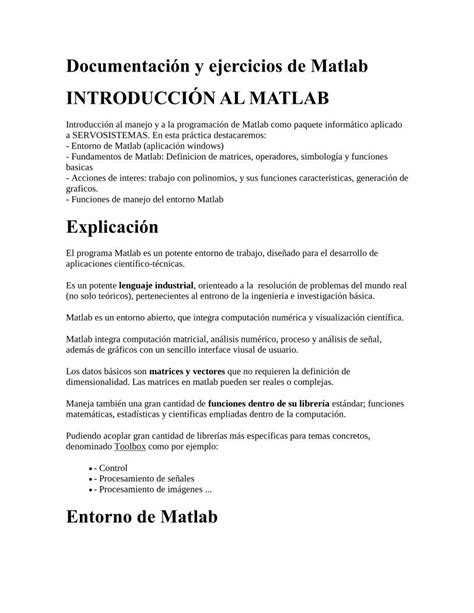 Documentación y ejercicios de Matlab

INTRODUCCIÓN AL MATLAB

Introducción al manejo y a la programación de Matlab como paquete informático aplicado a SERVOSISTEMAS. En esta práctica destacaremos:
- Entorno de Matlab (aplicación windows)
- Fundamentos de Matlab: Definicion de matrices, operadores, simbología y funciones basicas
- Acciones de interes: trabajo con polinomios, y sus funciones caracteristicas, generación de graficos.
- Funciones de manejo del entorno Matlab

Explicación

El programa Matlab es un potente entorno de trabajo, diseñado para el desarrollo de aplicaciones científico-técnicas.

Es un potente lenguaje industrial, orienteado a la resolución de problemas del mundo real (no solo teóricos), pertenecientes al entrono de la ingeniería e investigación básica.

Matlab es un entorno abierto, que integra computación numérica y visualización científica.

Matlab integra computación matricial, análisis numérico, proceso y análisis de señal, además de gráficos con un sencillo interface viusal de usuario.

Los datos básicos son matrices y vectores que no requieren la definición de dimensionalidad. Las matrices en matlab pueden ser reales o complejas.

Maneja también una gran cantidad de funciones dentro de su librería estándar; funciones matemáticas, estadísticas y científicas empliadas dentro de la computación.

Pudiendo acoplar gran cantidad de librerías más específicas para temas concretos, denominado Toolbox como por ejemplo:

• - Control
• - Procesamiento de señales
• - Procesamiento de imágenes ...

Entorno de Matlab